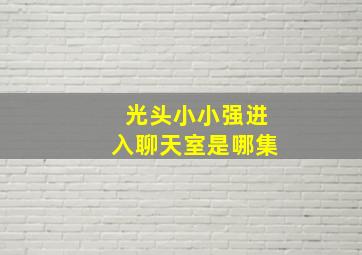 光头小小强进入聊天室是哪集